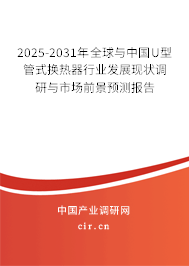 2025-2031年全球与中国U型管式换热器行业发展现状调研与市场前景预测报告

中国产业调研网

cir.cn